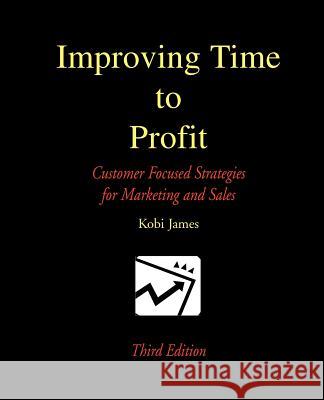 Improving Time to Profit

Customer Focused Strategies for Marketing and Sales

Kobi James

Third Edition

Kraina Książek